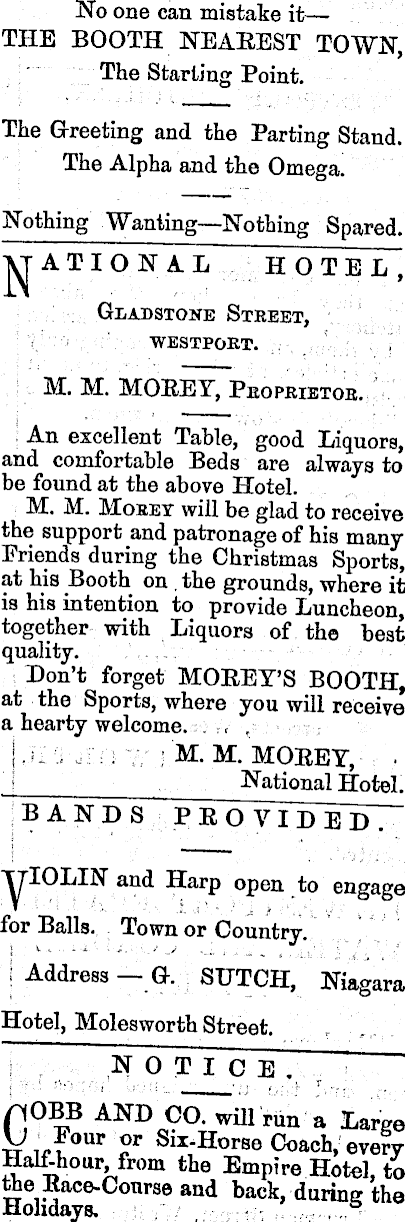 No one can mistake it—
THE BOOTH NEAREST TOWN,
The Starting Point.

The Greeting and the Parting Stand.
The Alpha and the Omega.

Nothing Wanting—Nothing Spared.

NATIONAL HOTEL,
GLADSTONE STREET,
WESTPORT.

M. M. MOREY, PROPRIETOR.

An excellent Table, good Liquors, and comfortable Beds are always to be found at the above Hotel.

M. M. MOREY will be glad to receive the support and patronage of his many Friends during the Christmas Sports, at his Booth on the grounds, where it is his intention to provide Luncheon, together with Liquors of the best quality.

Don't forget MOREY'S BOOTH, at the Sports, where you will receive a hearty welcome.

M. M. MOREY,
National Hotel.

BANDS PROVIDED.

VIOLIN and Harp open to engage for Balls. Town or Country.

Address — G. SUTCH, Niagara Hotel, Molesworth Street.

NOTICE.

COBB AND CO. will run a Large Four or Six-Horse Coach, every Half-hour, from the Empire Hotel, to the Race-Course and back, during the Holidays.